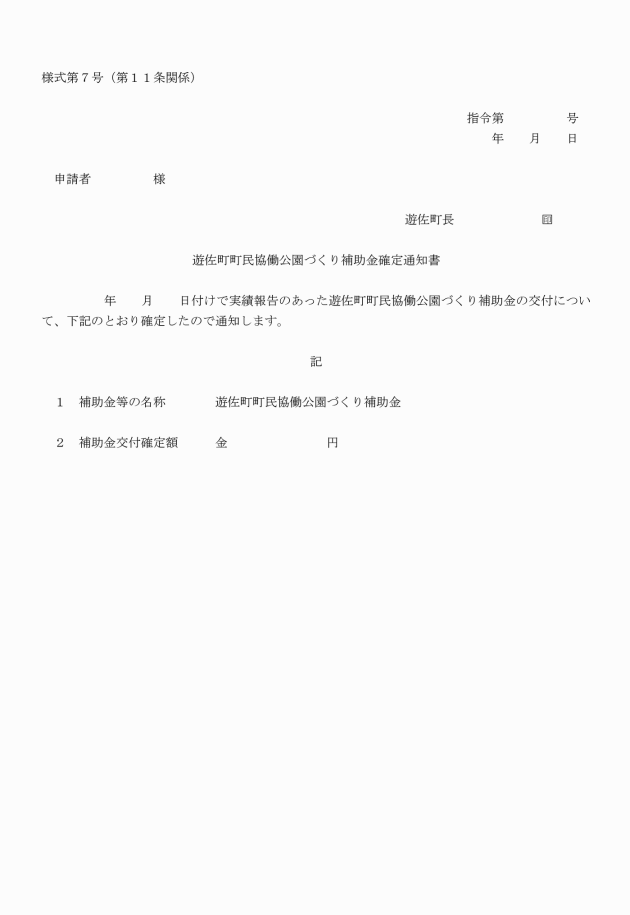 様式第７号（第１１条関係）

指令第　　　　号
年　　月　　日

申請者　　　　　様

遊佐町長　　　　　　　㊞

遊佐町町民協働公園づくり補助金確定通知書

　　　　年　　月　　日付けで実績報告のあった遊佐町町民協働公園づくり補助金の交付について、下記のとおり確定したので通知します。

記

１　補助金等の名称　　　　遊佐町町民協働公園づくり補助金

２　補助金交付確定額　　　金　　　　　　　　　円